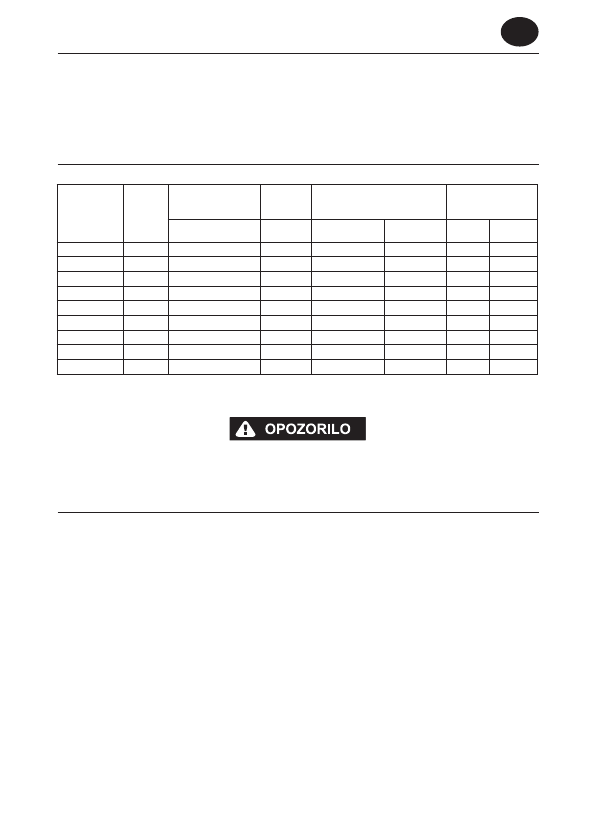 OPOZORILO